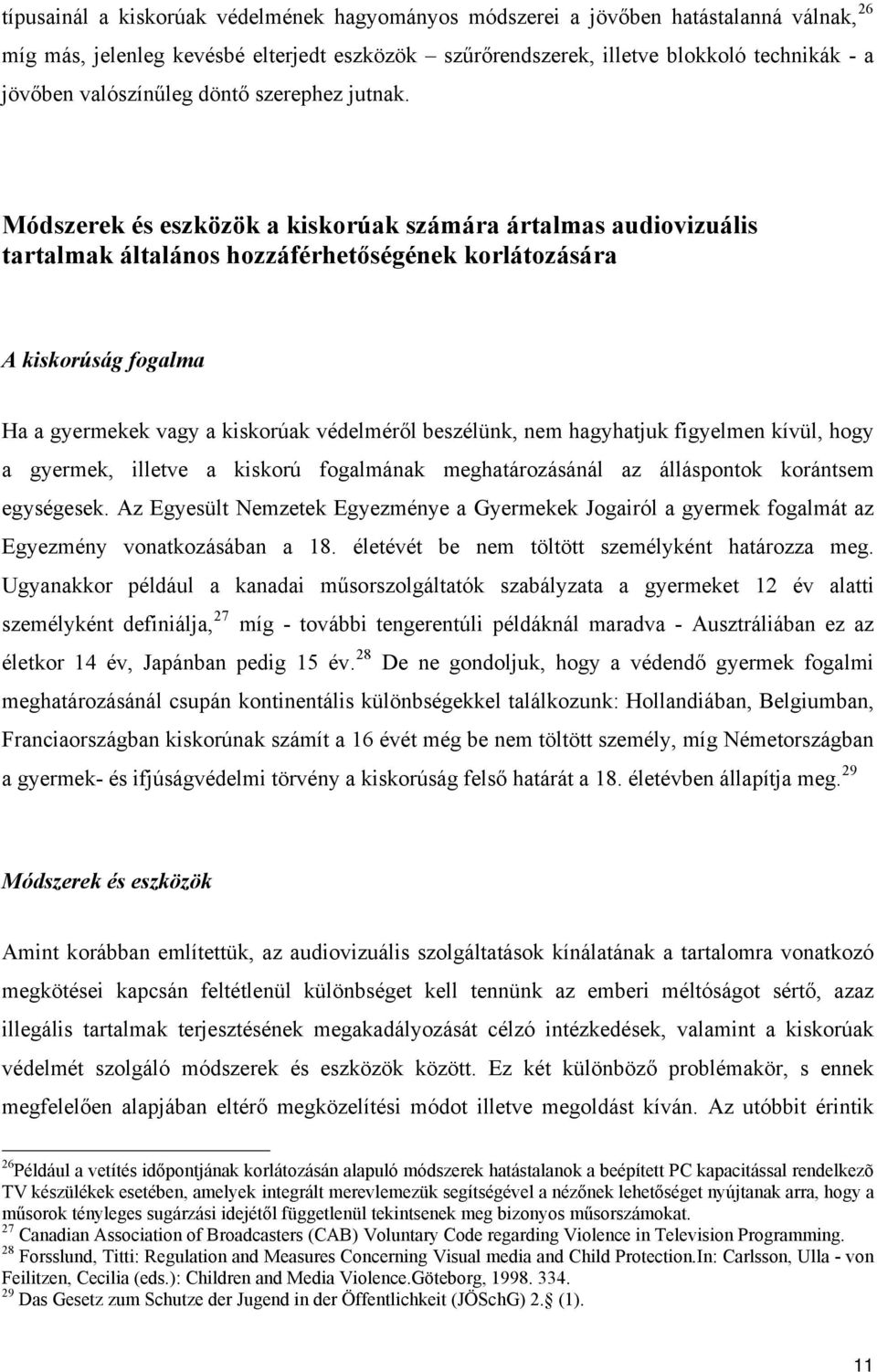 típusainál a kiskorúak védelmének hagyományos módszerei a jövőben hatástalanná válnak,$^{26}$ míg más, jelenleg kevésbé elterjedt eszközök – szűrőrendszerek, illetve blokkoló technikák - a jövőben valószínűleg döntő szerephez jutnak.

Módszerek és eszközök a kiskorúak számára ártalmas audiovizuális tartalmak általános hozzáférhetőségének korlátozására

A kiskorúság fogalma

Ha a gyermekek vagy a kiskorúak védelméről beszélünk, nem hagyhatjuk figyelmen kívül, hogy a gyermek, illetve a kiskorú fogalmának meghatározásánál az álláspontok korántsem egységesek. Az Egyesült Nemzetek Egyezménye a Gyermekek Jogairól a gyermek fogalmát az Egyezmény vonatkozásában a 18. életévét be nem töltött személyként határozza meg. Ugyanakkor például a kanadai műsorszolgáltatók szabályzata a gyermeket 12 év alatti személyként definiálja,$^{27}$ míg - további tengerentúli példáknál maradva - Ausztráliában ez az életkor 14 év, Japánban pedig 15 év.$^{28}$ De ne gondoljuk, hogy a védendő gyermek fogalmi meghatározásánál csupán kontinentális különbségekkel találkozunk: Hollandiában, Belgiumban, Franciaországban kiskorúnak számít a 16 évét még be nem töltött személy, míg Németországban a gyermek- és ifjúságvédelmi törvény a kiskorúság felső határát a 18. életévben állapítja meg.$^{29}$

Módszerek és eszközök

Amint korábban említettük, az audiovizuális szolgáltatások kínálatának a tartalomra vonatkozó megkötései kapcsán feltétlenül különbséget kell tennünk az emberi méltóságot sértő, azaz illegális tartalmak terjesztésének megakadályozását célzó intézkedések, valamint a kiskorúak védelmét szolgáló módszerek és eszközök között. Ez két különböző problémakör, s ennek megfelelően alapjában eltérő megközelítési módot illetve megoldást kíván. Az utóbbit érintik

$^{26}$Például a vetítés időpontjának korlátozásán alapuló módszerek hatástalanok a beépített PC kapacitással rendelkezõ TV készülékek esetében, amelyek integrált merevlemezük segítségével a nézőnek lehetőséget nyújtanak arra, hogy a műsorok tényleges sugárzási idejétől függetlenül tekintsenek meg bizonyos műsorszámokat.
$^{27}$ Canadian Association of Broadcasters (CAB) Voluntary Code regarding Violence in Television Programming.
$^{28}$ Forsslund, Titti: Regulation and Measures Concerning Visual media and Child Protection.In: Carlsson, Ulla - von Feilitzen, Cecilia (eds.): Children and Media Violence.Göteborg, 1998. 334.
$^{29}$ Das Gesetz zum Schutze der Jugend in der Öffentlichkeit (JÖSchG) 2.§ (1).

11